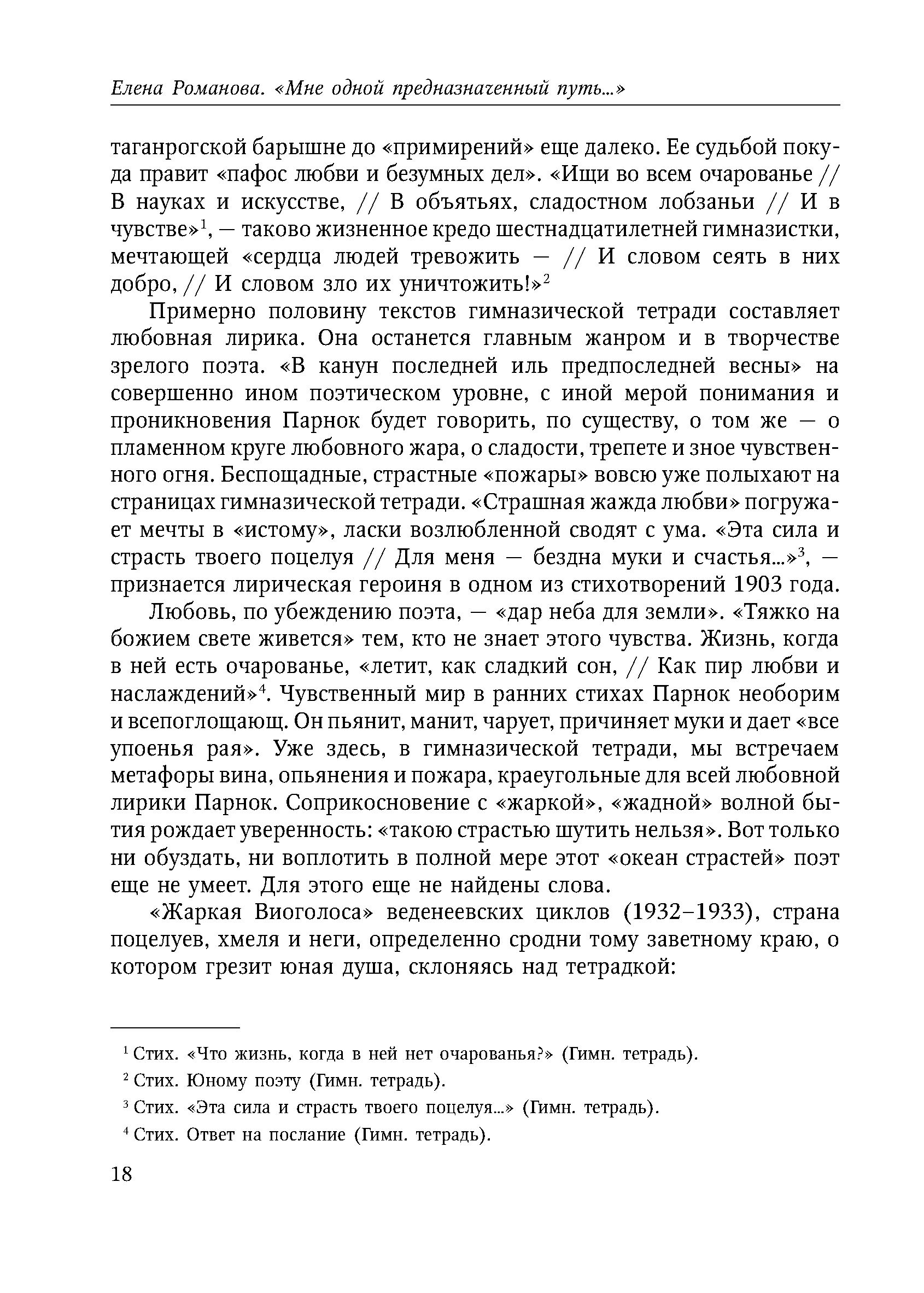 Елена Романова. «Мне одной предназначенный путь...»

таганрогской барышне до «примирений» еще далеко. Ее судьбой покуда правит «пафос любви и безумных дел». «Ищи во всем очарованье // В науках и искусстве, // В объятьях, сладостном лобзаньи // И в чувстве»$^1$, — таково жизненное кредо шестнадцатилетней гимназистки, мечтающей «сердца людей тревожить — // И словом сеять в них добро, // И словом зло их уничтожить!»$^2$

Примерно половину текстов гимназической тетради составляет любовная лирика. Она останется главным жанром и в творчестве зрелого поэта. «В канун последней иль предпоследней весны» на совершенно ином поэтическом уровне, с иной мерой понимания и проникновения Парнок будет говорить, по существу, о том же — о пламенном круге любовного жара, о сладости, трепете и зное чувственного огня. Беспощадные, страстные «пожары» вовсю уже полыхают на страницах гимназической тетради. «Страшная жажда любви» погружает мечты в «истому», ласки возлюбленной сводят с ума. «Эта сила и страсть твоего поцелуя // Для меня — бездна муки и счастья...»$^3$, — признается лирическая героиня в одном из стихотворений 1903 года.

Любовь, по убеждению поэта, — «дар неба для земли». «Тяжко на божием свете живется» тем, кто не знает этого чувства. Жизнь, когда в ней есть очарованье, «летит, как сладкий сон, // Как пир любви и наслаждений»$^4$. Чувственный мир в ранних стихах Парнок необорим и всепоглощающ. Он пьянит, манит, чарует, причиняет муки и дает «все упоенья рая». Уже здесь, в гимназической тетради, мы встречаем метафоры вина, опьянения и пожара, краеугольные для всей любовной лирики Парнок. Соприкосновение с «жаркой», «жадной» волной бытия рождает уверенность: «такою страстью шутить нельзя». Вот только ни обуздать, ни воплотить в полной мере этот «океан страстей» поэт еще не умеет. Для этого еще не найдены слова.

«Жаркая Виоголоса» веденеевских циклов (1932–1933), страна поцелуев, хмеля и неги, определенно сродни тому заветному краю, о котором грезит юная душа, склоняясь над тетрадкой:

$^1$ Стих. «Что жизнь, когда в ней нет очарованья?» (Гимн. тетрадь).
$^2$ Стих. Юному поэту (Гимн. тетрадь).
$^3$ Стих. «Эта сила и страсть твоего поцелуя...» (Гимн. тетрадь).
$^4$ Стих. Ответ на послание (Гимн. тетрадь).

18